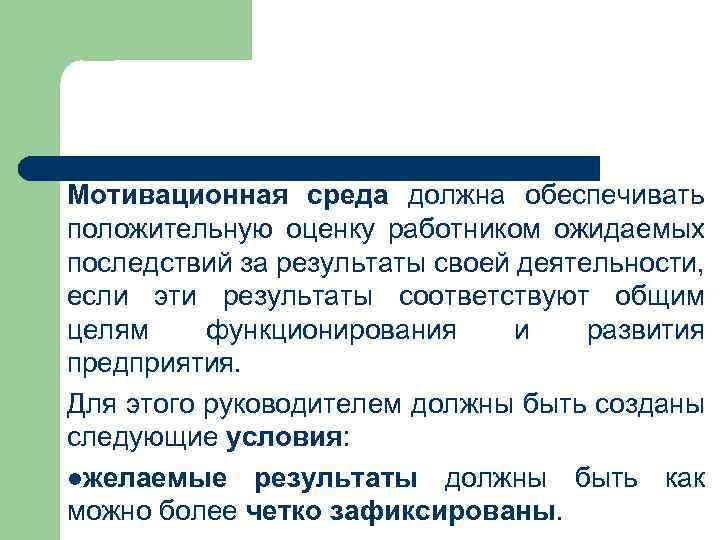 Мотивационная среда должна обеспечивать положительную оценку работником ожидаемых последствий за результаты своей деятельности, если эти результаты соответствуют общим целям функционирования и развития предприятия.

Для этого руководителем должны быть созданы следующие условия:

●желаемые результаты должны быть как можно более четко зафиксированы.